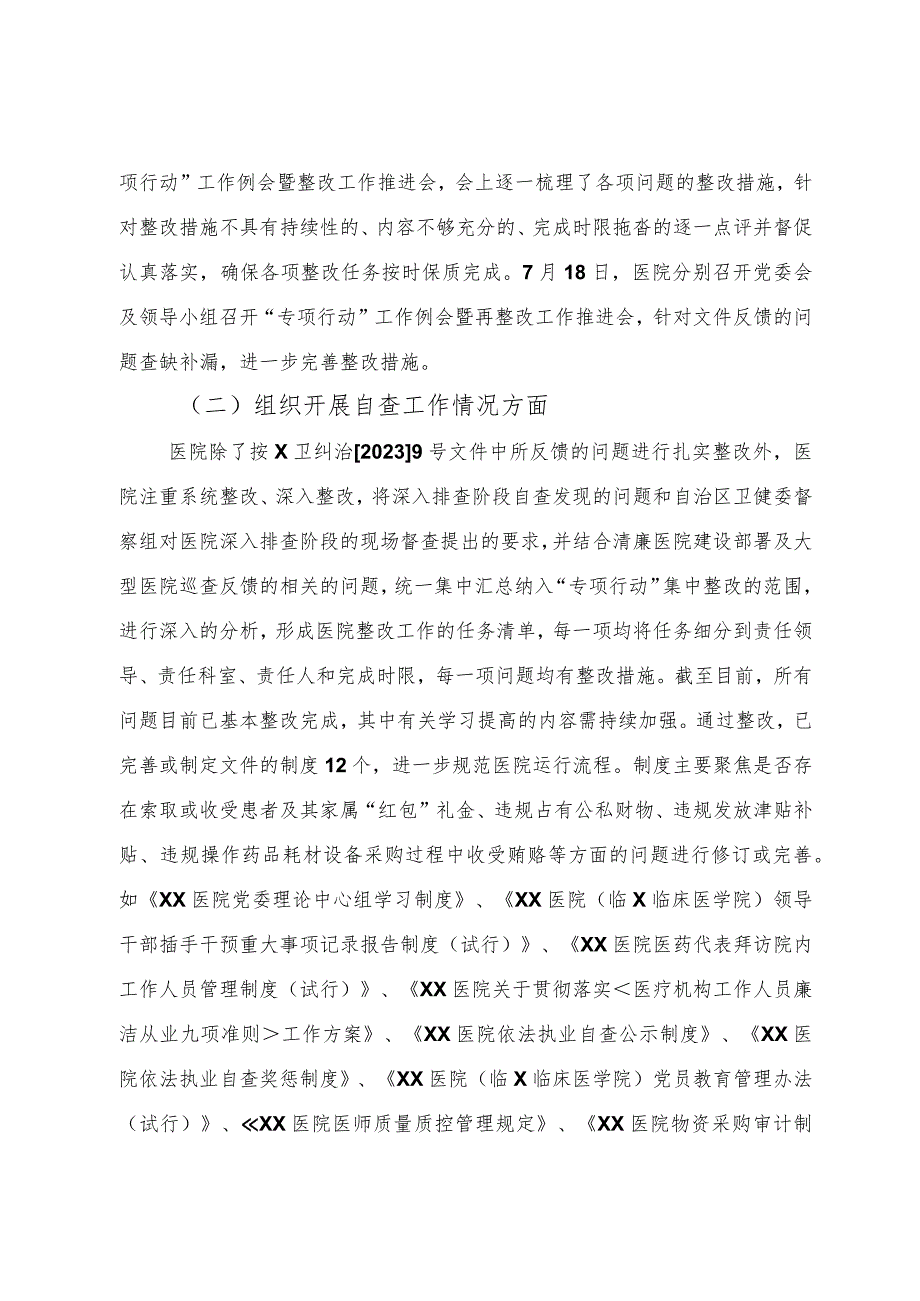 项行动”工作例会暨整改工作推进会，会上逐一梳理了各项问题的整改措施，针对整改措施不具有持续性的、内容不够充分的、完成时限拖沓的逐一点评并督促认真落实，确保各项整改任务按时保质完成。7月18日，医院分别召开党委会及领导小组召开“专项行动”工作例会暨再整改工作推进会，针对文件反馈的问题查缺补漏，进一步完善整改措施。

（二）组织开展自查工作情况方面

医院除了按X卫纠治[2023]9号文件中所反馈的问题进行扎实整改外，医院注重系统整改、深入整改，将深入排查阶段自查发现的问题和自治区卫健委督察组对医院深入排查阶段的现场督查提出的要求，并结合清廉医院建设部署及大型医院巡查反馈的相关的问题，统一集中汇总纳入“专项行动”集中整改的范围，进行深入的分析，形成医院整改工作的任务清单，每一项均将任务细分到责任领导、责任科室、责任人和完成时限，每一项问题均有整改措施。截至目前，所有问题目前已基本整改完成，其中有关学习提高的内容需持续加强。通过整改，已完善或制定文件的制度12个，进一步规范医院运行流程。制度主要聚焦是否存在索取或收受患者及其家属“红包”礼金、违规占有公私财物、违规发放津贴补贴、违规操作药品耗材设备采购过程中收受贿赂等方面的问题进行修订或完善。如《XX医院党委理论中心组学习制度》、《XX医院（临X临床医学院）领导干部插手干预重大事项记录报告制度（试行）》、《XX医院医药代表拜访院内工作人员管理制度（试行）》、《XX医院关于贯彻落实＜医疗机构工作人员廉洁从业九项准则＞工作方案》、《XX医院依法执业自查公示制度》、《XX医院依法执业自查奖惩制度》、《XX医院（临X临床医学院）党员教育管理办法（试行）》、≪XX医院医师质量质控管理规定》、《XX医院物资采购审计制